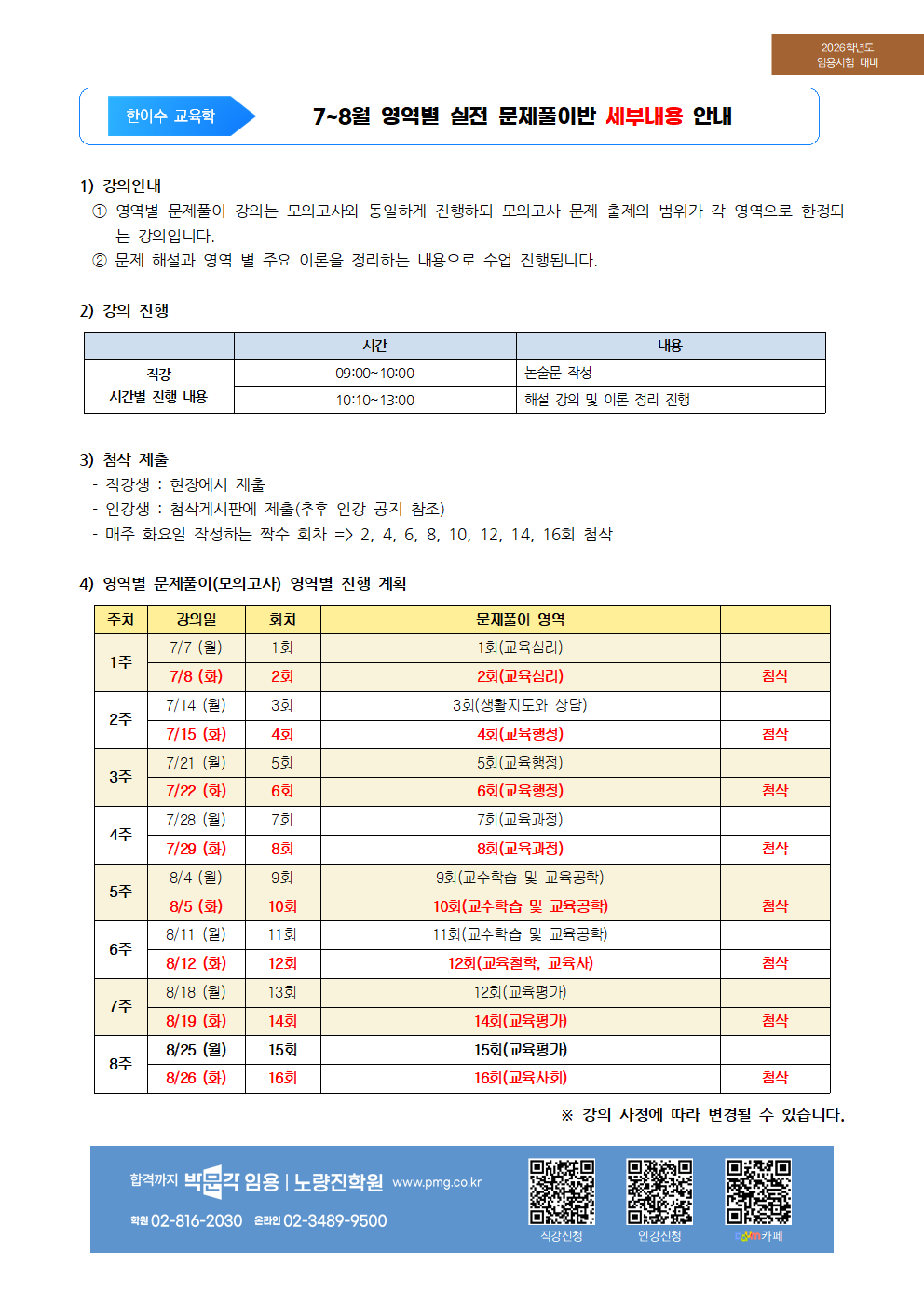 2026학년도
임용시험 대비

한이수 교육학

7~8월 영역별 실전 문제풀이반 세부내용 안내

1) 강의안내
① 영역별 문제풀이 강의는 모의고사와 동일하게 진행하되 모의고사 문제 출제의 범위가 각 영역으로 한정되는 강의입니다.
② 문제 해설과 영역 별 주요 이론을 정리하는 내용으로 수업 진행됩니다.

2) 강의 진행

| | 시간 | 내용 |
|---|---|---|
| 직강 시간별 진행 내용 | 09:00~10:00 | 논술문 작성 |
| | 10:10~13:00 | 해설 강의 및 이론 정리 진행 |

3) 첨삭 제출
- 직강생 : 현장에서 제출
- 인강생 : 첨삭게시판에 제출(추후 인강 공지 참조)
- 매주 화요일 작성하는 짝수 회차 => 2, 4, 6, 8, 10, 12, 14, 16회 첨삭

4) 영역별 문제풀이(모의고사) 영역별 진행 계획

| 주차 | 강의일 | 회차 | 문제풀이 영역 | |
|---|---|---|---|---|
| 1주 | 7/7 (월) | 1회 | 1회(교육심리) | |
| | 7/8 (화) | 2회 | 2회(교육심리) | 첨삭 |
| 2주 | 7/14 (월) | 3회 | 3회(생활지도와 상담) | |
| | 7/15 (화) | 4회 | 4회(교육행정) | 첨삭 |
| 3주 | 7/21 (월) | 5회 | 5회(교육행정) | |
| | 7/22 (화) | 6회 | 6회(교육행정) | 첨삭 |
| 4주 | 7/28 (월) | 7회 | 7회(교육과정) | |
| | 7/29 (화) | 8회 | 8회(교육과정) | 첨삭 |
| 5주 | 8/4 (월) | 9회 | 9회(교수학습 및 교육공학) | |
| | 8/5 (화) | 10회 | 10회(교수학습 및 교육공학) | 첨삭 |
| 6주 | 8/11 (월) | 11회 | 11회(교수학습 및 교육공학) | |
| | 8/12 (화) | 12회 | 12회(교육철학, 교육사) | 첨삭 |
| 7주 | 8/18 (월) | 13회 | 12회(교육평가) | |
| | 8/19 (화) | 14회 | 14회(교육평가) | 첨삭 |
| 8주 | 8/25 (월) | 15회 | 15회(교육평가) | |
| | 8/26 (화) | 16회 | 16회(교육사회) | 첨삭 |

※ 강의 사정에 따라 변경될 수 있습니다.

합격까지 박문각 임용 | 노량진학원 www.pmg.co.kr
학원 02-816-2030 온라인 02-3489-9500
직강신청 인강신청 카페